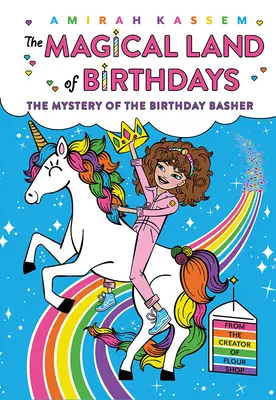 AMIRAH KASSEM

The MAGICAL LAND of BIRTHDAYS

THE MYSTERY OF THE BIRTHDAY BASHER

FROM THE CREATOR OF FLOUR SHOP